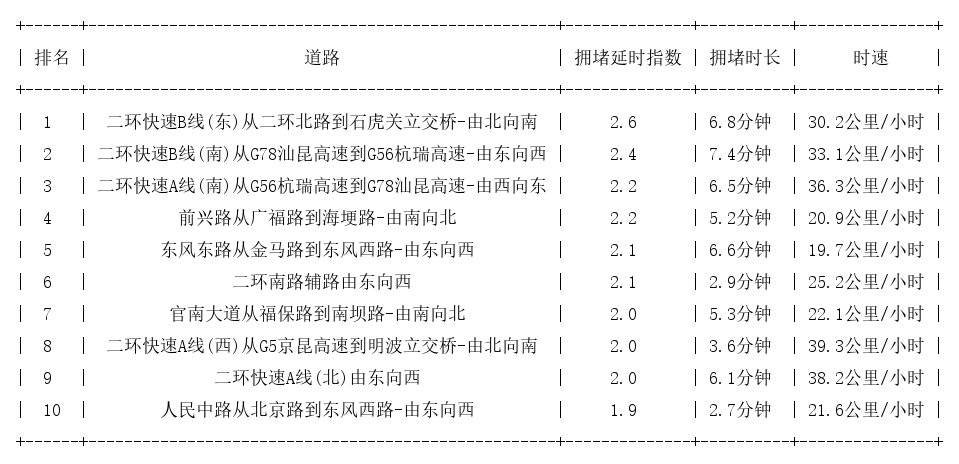 | 排名 | 道路 | 拥堵延时指数 | 拥堵时长 | 时速 |
|---|---|---|---|---|
| 1 | 二环快速B线(东)从二环北路到石虎关立交桥-由北向南 | 2.6 | 6.8分钟 | 30.2公里/小时 |
| 2 | 二环快速B线(南)从G78汕昆高速到G56杭瑞高速-由东向西 | 2.4 | 7.4分钟 | 33.1公里/小时 |
| 3 | 二环快速A线(南)从G56杭瑞高速到G78汕昆高速-由西向东 | 2.2 | 6.5分钟 | 36.3公里/小时 |
| 4 | 前兴路从广福路到海埂路-由南向北 | 2.2 | 5.2分钟 | 20.9公里/小时 |
| 5 | 东风东路从金马路到东风西路-由东向西 | 2.1 | 6.6分钟 | 19.7公里/小时 |
| 6 | 二环南路辅路由东向西 | 2.1 | 2.9分钟 | 25.2公里/小时 |
| 7 | 官南大道从福保路到南坝路-由南向北 | 2.0 | 5.3分钟 | 22.1公里/小时 |
| 8 | 二环快速A线(西)从G5京昆高速到明波立交桥-由北向南 | 2.0 | 3.6分钟 | 39.3公里/小时 |
| 9 | 二环快速A线(北)由东向西 | 2.0 | 6.1分钟 | 38.2公里/小时 |
| 10 | 人民中路从北京路到东风西路-由东向西 | 1.9 | 2.7分钟 | 21.6公里/小时 |